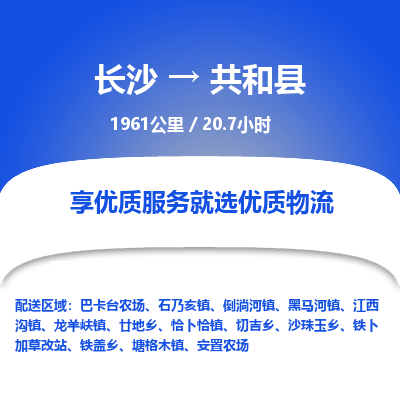 长沙 → 共和县

1961公里 / 20.7小时

享优质服务就选优质物流

配送区域：巴卡台农场、石乃亥镇、倒淌河镇、黑马河镇、江西沟镇、龙羊峡镇、廿地乡、恰卜恰镇、切吉乡、沙珠玉乡、铁卜加草改站、铁盖乡、塘格木镇、安置农场